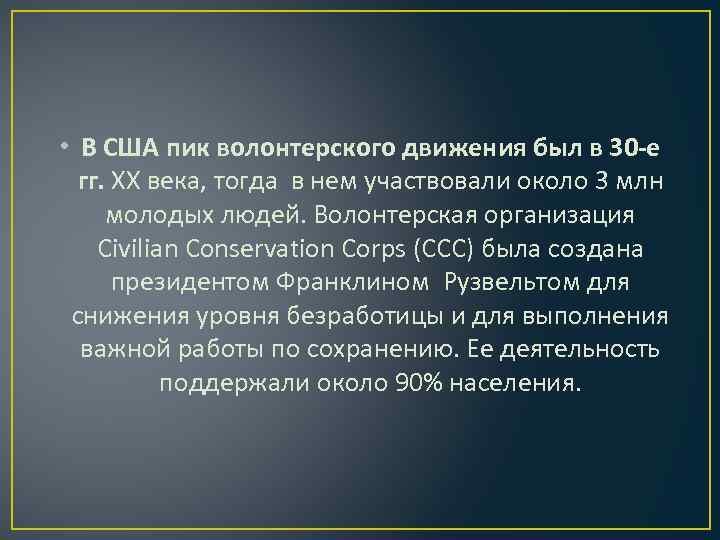 • В США пик волонтерского движения был в 30-е гг. XX века, тогда в нем участвовали около 3 млн молодых людей. Волонтерская организация Civilian Conservation Corps (CCC) была создана президентом Франклином Рузвельтом для снижения уровня безработицы и для выполнения важной работы по сохранению. Ее деятельность поддержали около 90% населения.